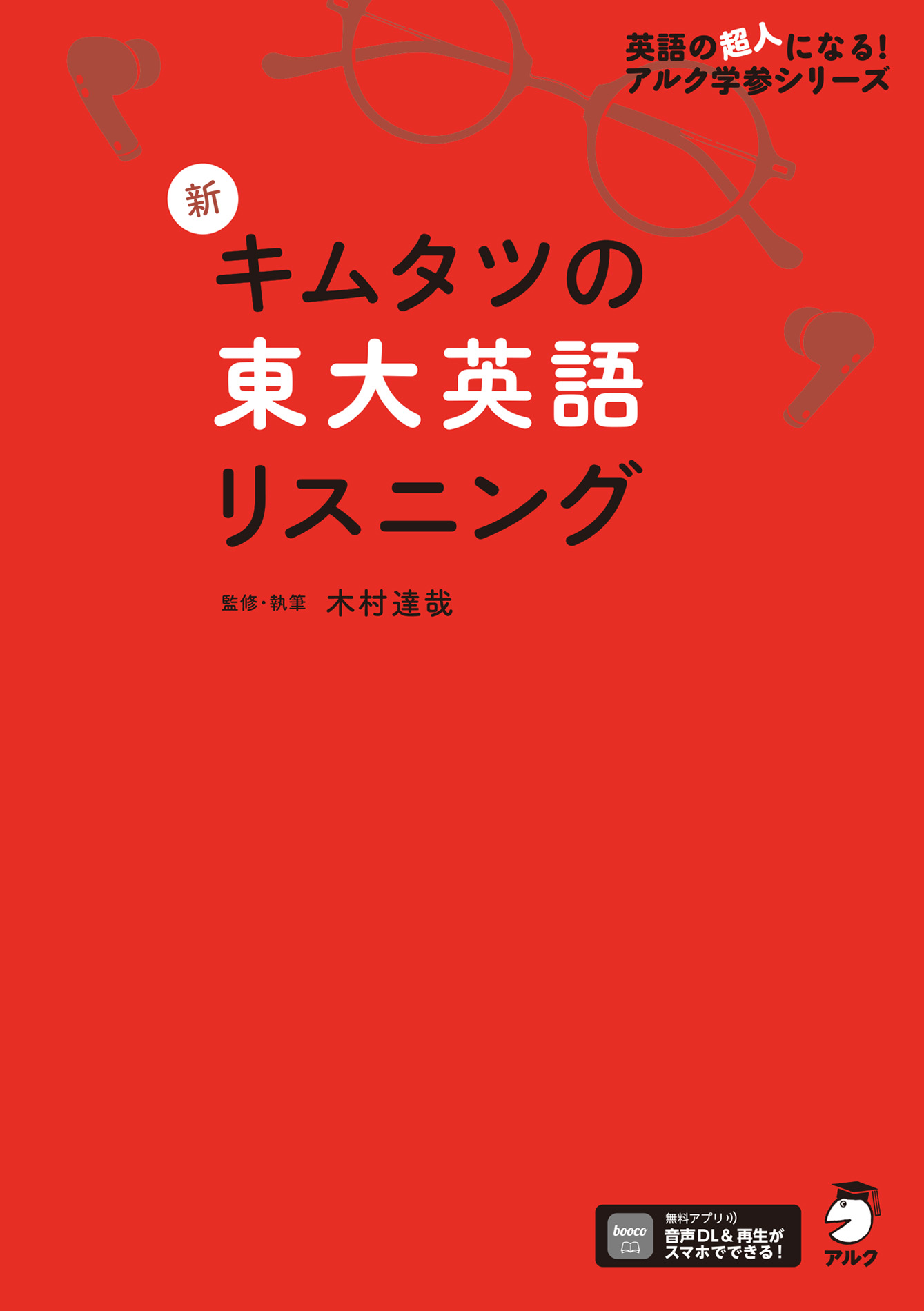 英語の超人になる!
アルク学参シリーズ

新
キムタツの
東大英語
リスニング

監修・執筆 木村達哉

booco
無料アプリ
音声DL&再生が
スマホでできる!

アルク